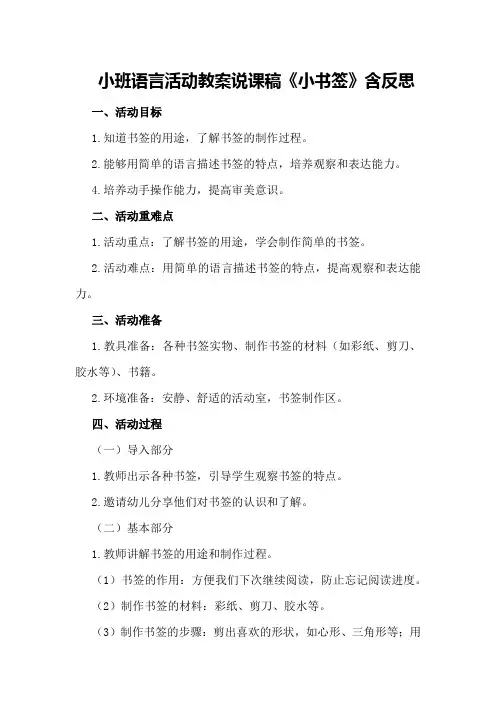 小班语言活动教案说课稿《小书签》含反思

一、活动目标

1.知道书签的用途，了解书签的制作过程。

2.能够用简单的语言描述书签的特点，培养观察和表达能力。

4.培养动手操作能力，提高审美意识。

二、活动重难点

1.活动重点：了解书签的用途，学会制作简单的书签。

2.活动难点：用简单的语言描述书签的特点，提高观察和表达能力。

三、活动准备

1.教具准备：各种书签实物、制作书签的材料（如彩纸、剪刀、胶水等）、书籍。

2.环境准备：安静、舒适的活动室，书签制作区。

四、活动过程

（一）导入部分

1.教师出示各种书签，引导学生观察书签的特点。

2.邀请幼儿分享他们对书签的认识和了解。

（二）基本部分

1.教师讲解书签的用途和制作过程。

（1）书签的作用：方便我们下次继续阅读，防止忘记阅读进度。

（2）制作书签的材料：彩纸、剪刀、胶水等。

（3）制作书签的步骤：剪出喜欢的形状，如心形、三角形等；用